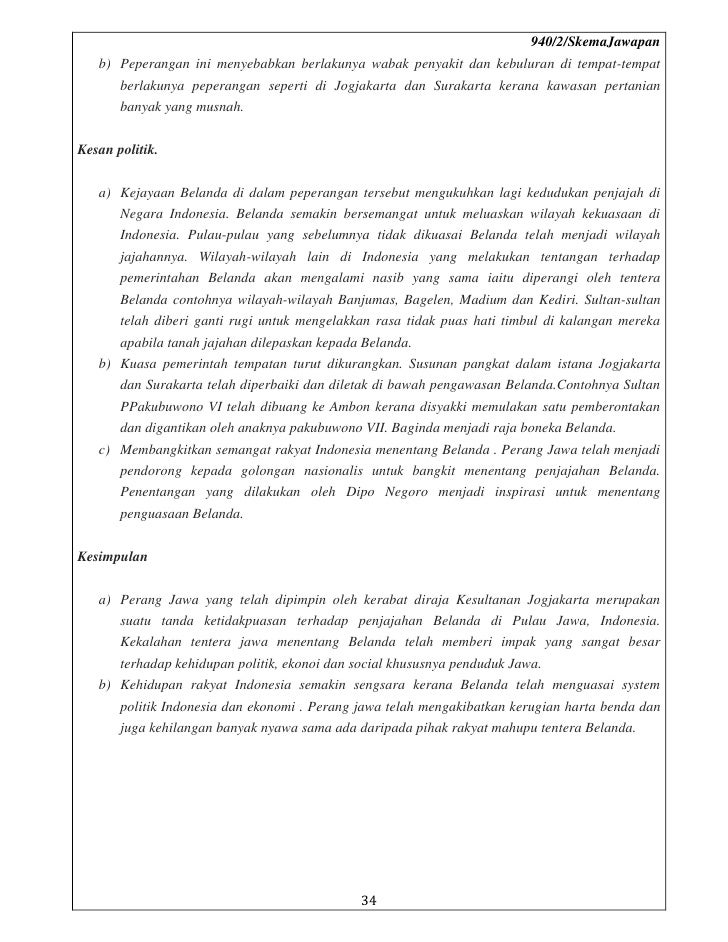 940/2/SkemaJawapan

b) Peperangan ini menyebabkan berlakunya wabak penyakit dan kebuluran di tempat-tempat berlakunya peperangan seperti di Jogjakarta dan Surakarta kerana kawasan pertanian banyak yang musnah.

Kesan politik.

a) Kejayaan Belanda di dalam peperangan tersebut mengukuhkan lagi kedudukan penjajah di Negara Indonesia. Belanda semakin bersemangat untuk meluaskan wilayah kekuasaan di Indonesia. Pulau-pulau yang sebelumnya tidak dikuasai Belanda telah menjadi wilayah jajahannya. Wilayah-wilayah lain di Indonesia yang melakukan tentangan terhadap pemerintahan Belanda akan mengalami nasib yang sama iaitu diperangi oleh tentera Belanda contohnya wilayah-wilayah Banjumas, Bagelen, Madium dan Kediri. Sultan-sultan telah diberi ganti rugi untuk mengelakkan rasa tidak puas hati timbul di kalangan mereka apabila tanah jajahan dilepaskan kepada Belanda.
b) Kuasa pemerintah tempatan turut dikurangkan. Susunan pangkat dalam istana Jogjakarta dan Surakarta telah diperbaiki dan diletak di bawah pengawasan Belanda.Contohnya Sultan PPakubuwono VI telah dibuang ke Ambon kerana disyakki memulakan satu pemberontakan dan digantikan oleh anaknya pakubuwono VII. Baginda menjadi raja boneka Belanda.
c) Membangkitkan semangat rakyat Indonesia menentang Belanda . Perang Jawa telah menjadi pendorong kepada golongan nasionalis untuk bangkit menentang penjajahan Belanda. Penentangan yang dilakukan oleh Dipo Negoro menjadi inspirasi untuk menentang penguasaan Belanda.

Kesimpulan

a) Perang Jawa yang telah dipimpin oleh kerabat diraja Kesultanan Jogjakarta merupakan suatu tanda ketidakpuasan terhadap penjajahan Belanda di Pulau Jawa, Indonesia. Kekalahan tentera jawa menentang Belanda telah memberi impak yang sangat besar terhadap kehidupan politik, ekonoi dan social khususnya penduduk Jawa.
b) Kehidupan rakyat Indonesia semakin sengsara kerana Belanda telah menguasai system politik Indonesia dan ekonomi . Perang jawa telah mengakibatkan kerugian harta benda dan juga kehilangan banyak nyawa sama ada daripada pihak rakyat mahupu tentera Belanda.

34